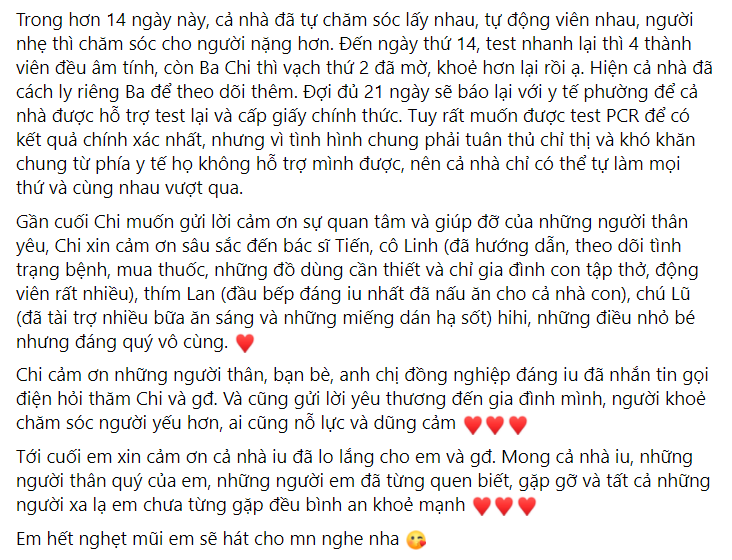 Trong hơn 14 ngày này, cả nhà đã tự chăm sóc lấy nhau, tự động viên nhau, người nhẹ thì chăm sóc cho người nặng hơn. Đến ngày thứ 14, test nhanh lại thì 4 thành viên đều âm tính, còn Ba Chi thì vạch thứ 2 đã mờ, khoẻ hơn lại rồi ạ. Hiện cả nhà đã cách ly riêng Ba để theo dõi thêm. Đợi đủ 21 ngày sẽ báo lại với y tế phường để cả nhà được hỗ trợ test lại và cấp giấy chính thức. Tuy rất muốn được test PCR để có kết quả chính xác nhất, nhưng vì tình hình chung phải tuân thủ chỉ thị và khó khăn chung từ phía y tế họ không hỗ trợ mình được, nên cả nhà chỉ có thể tự làm mọi thứ và cùng nhau vượt qua.

Gần cuối Chi muốn gửi lời cảm ơn sự quan tâm và giúp đỡ của những người thân yêu, Chi xin cảm ơn sâu sắc đến bác sĩ Tiến, cô Linh (đã hướng dẫn, theo dõi tình trạng bệnh, mua thuốc, những đồ dùng cần thiết và chỉ gia đình con tập thở, động viên rất nhiều), thím Lan (đầu bếp đáng iu nhất đã nấu ăn cho cả nhà con), chú Lũ (đã tài trợ nhiều bữa ăn sáng và những miếng dán hạ sốt) hihi, những điều nhỏ bé nhưng đáng quý vô cùng. ❤️

Chi cảm ơn những người thân, bạn bè, anh chị đồng nghiệp đáng iu đã nhắn tin gọi điện hỏi thăm Chi và gđ. Và cũng gửi lời yêu thương đến gia đình mình, người khoẻ chăm sóc người yếu hơn, ai cũng nỗ lực và dũng cảm ❤️❤️❤️

Tới cuối em xin cảm ơn cả nhà iu đã lo lắng cho em và gđ. Mong cả nhà iu, những người thân quý của em, những người em đã từng quen biết, gặp gỡ và tất cả những người xa lạ em chưa từng gặp đều bình an khoẻ mạnh ❤️❤️❤️

Em hết nghẹt mũi em sẽ hát cho mn nghe nha 😘